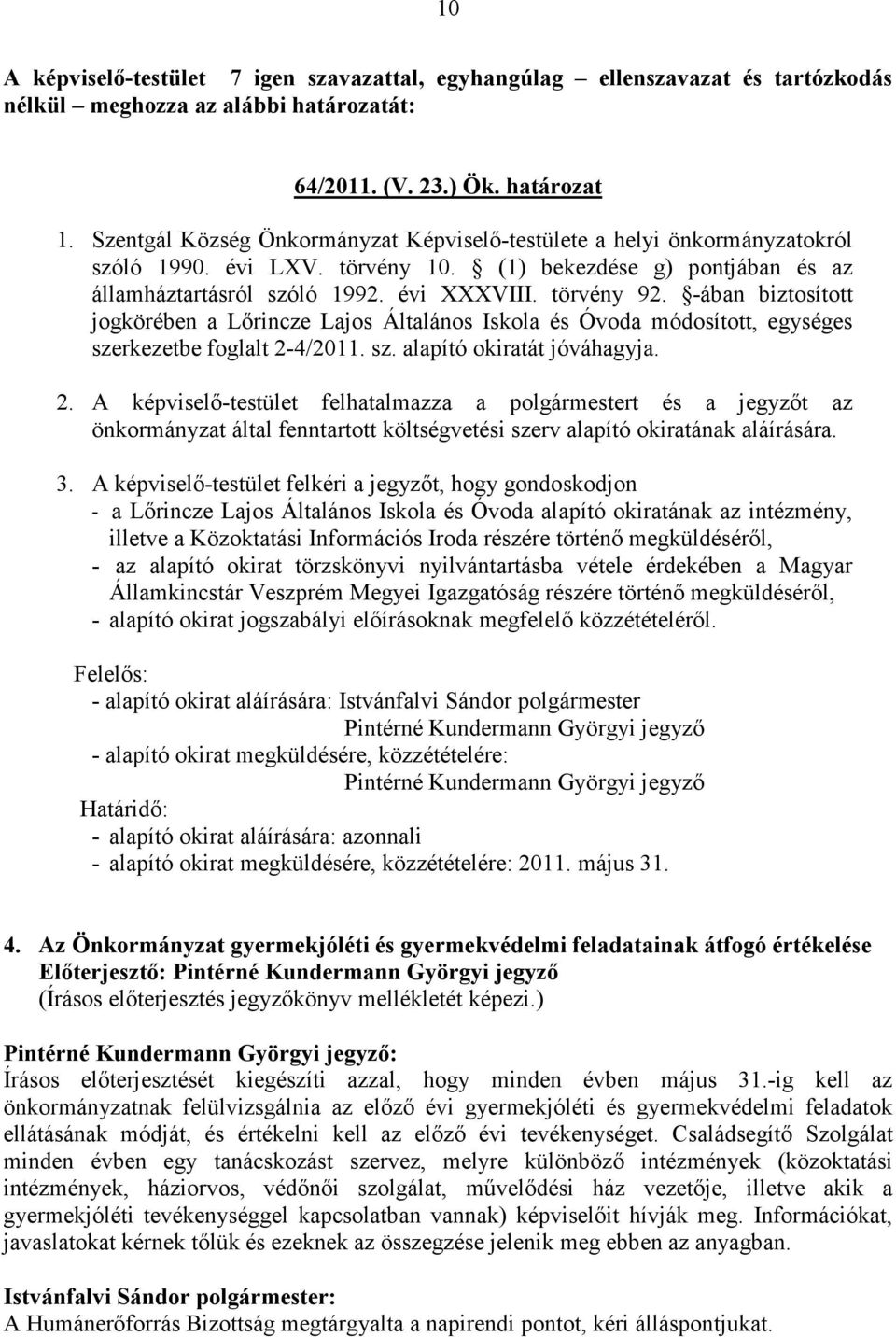 10

A képviselő-testület 7 igen szavazattal, egyhangúlag – ellenszavazat és tartózkodás nélkül – meghozza az alábbi határozatát:

64/2011. (V. 23.) Ök. határozat

1. Szentgál Község Önkormányzat Képviselő-testülete a helyi önkormányzatokról szóló 1990. évi LXV. törvény 10. § (1) bekezdése g) pontjában és az államháztartásról szóló 1992. évi XXXVIII. törvény 92. §-ában biztosított jogkörében a Lőrincze Lajos Általános Iskola és Óvoda módosított, egységes szerkezetbe foglalt 2-4/2011. sz. alapító okiratát jóváhagyja.

2. A képviselő-testület felhatalmazza a polgármestert és a jegyzőt az önkormányzat által fenntartott költségvetési szerv alapító okiratának aláírására.

3. A képviselő-testület felkéri a jegyzőt, hogy gondoskodjon
- a Lőrincze Lajos Általános Iskola és Óvoda alapító okiratának az intézmény, illetve a Közoktatási Információs Iroda részére történő megküldéséről,
- az alapító okirat törzskönyvi nyilvántartásba vétele érdekében a Magyar Államkincstár Veszprém Megyei Igazgatóság részére történő megküldéséről,
- alapító okirat jogszabályi előírásoknak megfelelő közzétételéről.

Felelős:
- alapító okirat aláírására: Istvánfalvi Sándor polgármester
Pintérné Kundermann Györgyi jegyző
- alapító okirat megküldésére, közzétételére:
Pintérné Kundermann Györgyi jegyző
Határidő:
- alapító okirat aláírására: azonnali
- alapító okirat megküldésére, közzétételére: 2011. május 31.

4. Az Önkormányzat gyermekjóléti és gyermekvédelmi feladatainak átfogó értékelése
Előterjesztő: Pintérné Kundermann Györgyi jegyző
(Írásos előterjesztés jegyzőkönyv mellékletét képezi.)

Pintérné Kundermann Györgyi jegyző:
Írásos előterjesztését kiegészíti azzal, hogy minden évben május 31.-ig kell az önkormányzatnak felülvizsgálnia az előző évi gyermekjóléti és gyermekvédelmi feladatok ellátásának módját, és értékelni kell az előző évi tevékenységet. Családsegítő Szolgálat minden évben egy tanácskozást szervez, melyre különböző intézmények (közoktatási intézmények, háziorvos, védőnői szolgálat, művelődési ház vezetője, illetve akik a gyermekjóléti tevékenységgel kapcsolatban vannak) képviselőit hívják meg. Információkat, javaslatokat kérnek tőlük és ezeknek az összegzése jelenik meg ebben az anyagban.

Istvánfalvi Sándor polgármester:
A Humánerőforrás Bizottság megtárgyalta a napirendi pontot, kéri álláspontjukat.